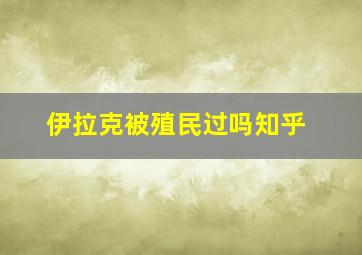 伊拉克被殖民过吗知乎